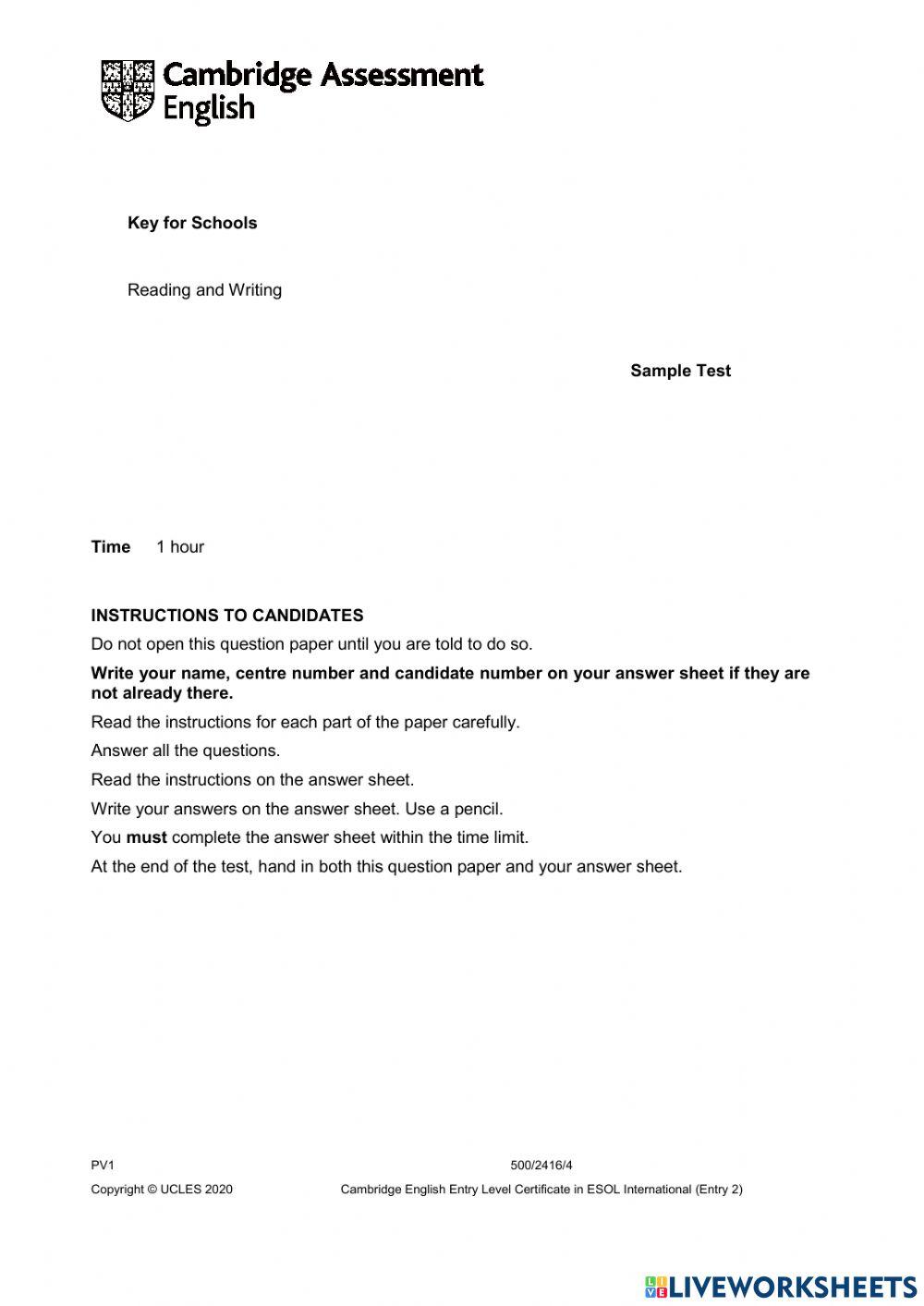 Cambridge Assessment English

Key for Schools

Reading and Writing

Sample Test

Time 1 hour

INSTRUCTIONS TO CANDIDATES

Do not open this question paper until you are told to do so.

Write your name, centre number and candidate number on your answer sheet if they are not already there.

Read the instructions for each part of the paper carefully.

Answer all the questions.

Read the instructions on the answer sheet.

Write your answers on the answer sheet. Use a pencil.

You must complete the answer sheet within the time limit.

At the end of the test, hand in both this question paper and your answer sheet.

PV1

500/2416/4

Copyright © UCLES 2020

Cambridge English Entry Level Certificate in ESOL International (Entry 2)

LIVEWORKSHEETS